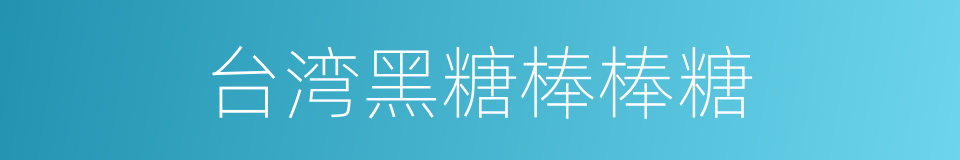 台湾黑糖棒棒糖